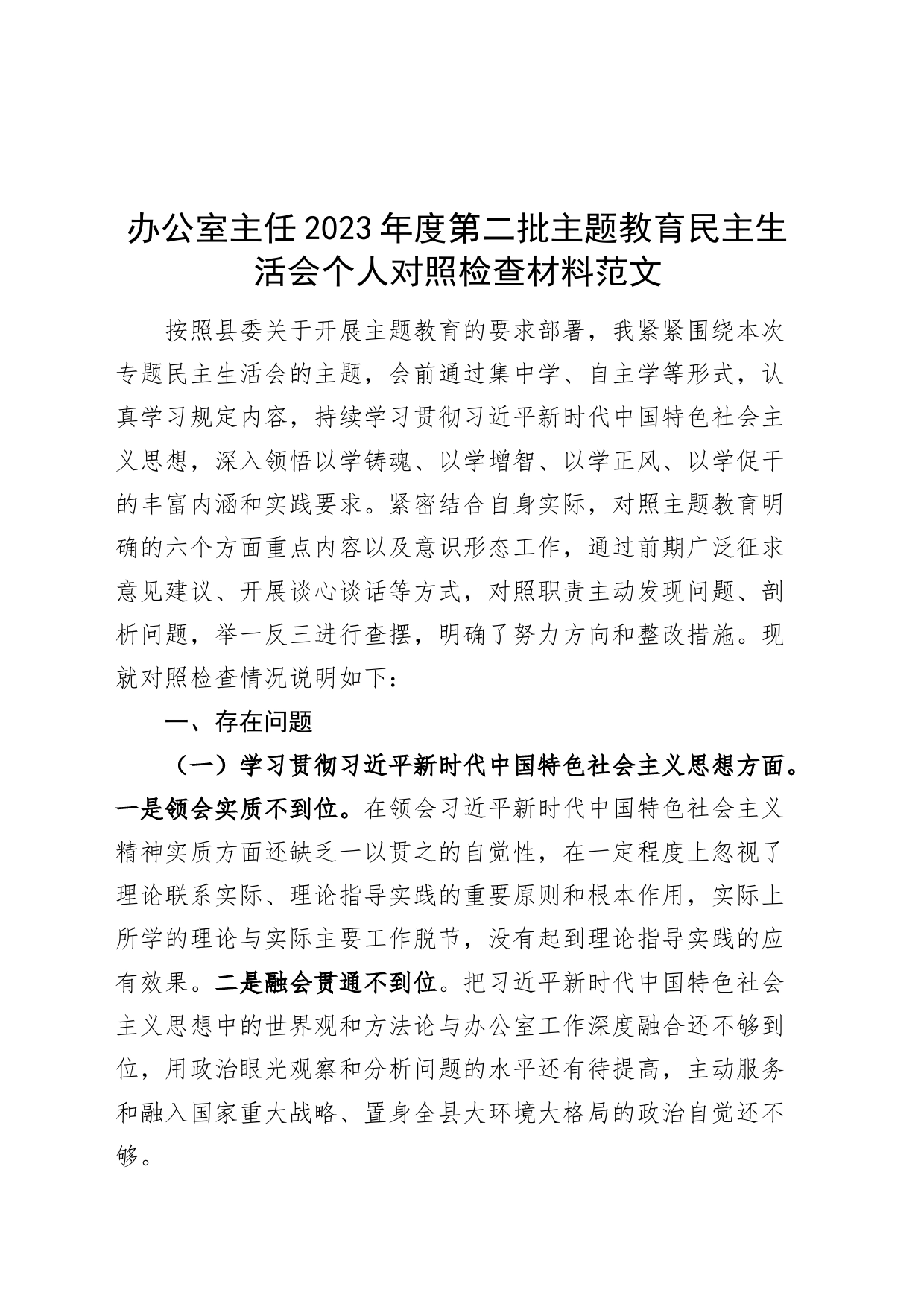 办公室主任2023年度第二批主题教育民主生活会个人对照检查材料范文

按照县委关于开展主题教育的要求部署，我紧紧围绕本次专题民主生活会的主题，会前通过集中学、自主学等形式，认真学习规定内容，持续学习贯彻习近平新时代中国特色社会主义思想，深入领悟以学铸魂、以学增智、以学正风、以学促干的丰富内涵和实践要求。紧密结合自身实际，对照主题教育明确的六个方面重点内容以及意识形态工作，通过前期广泛征求意见建议、开展谈心谈话等方式，对照职责主动发现问题、剖析问题，举一反三进行查摆，明确了努力方向和整改措施。现就对照检查情况说明如下：

一、存在问题

（一）学习贯彻习近平新时代中国特色社会主义思想方面。一是领会实质不到位。在领会习近平新时代中国特色社会主义精神实质方面还缺乏一以贯之的自觉性，在一定程度上忽视了理论联系实际、理论指导实践的重要原则和根本作用，实际上所学的理论与实际主要工作脱节，没有起到理论指导实践的应有效果。二是融会贯通不到位。把习近平新时代中国特色社会主义思想中的世界观和方法论与办公室工作深度融合还不够到位，用政治眼光观察和分析问题的水平还有待提高，主动服务和融入国家重大战略、置身全县大环境大格局的政治自觉还不够。